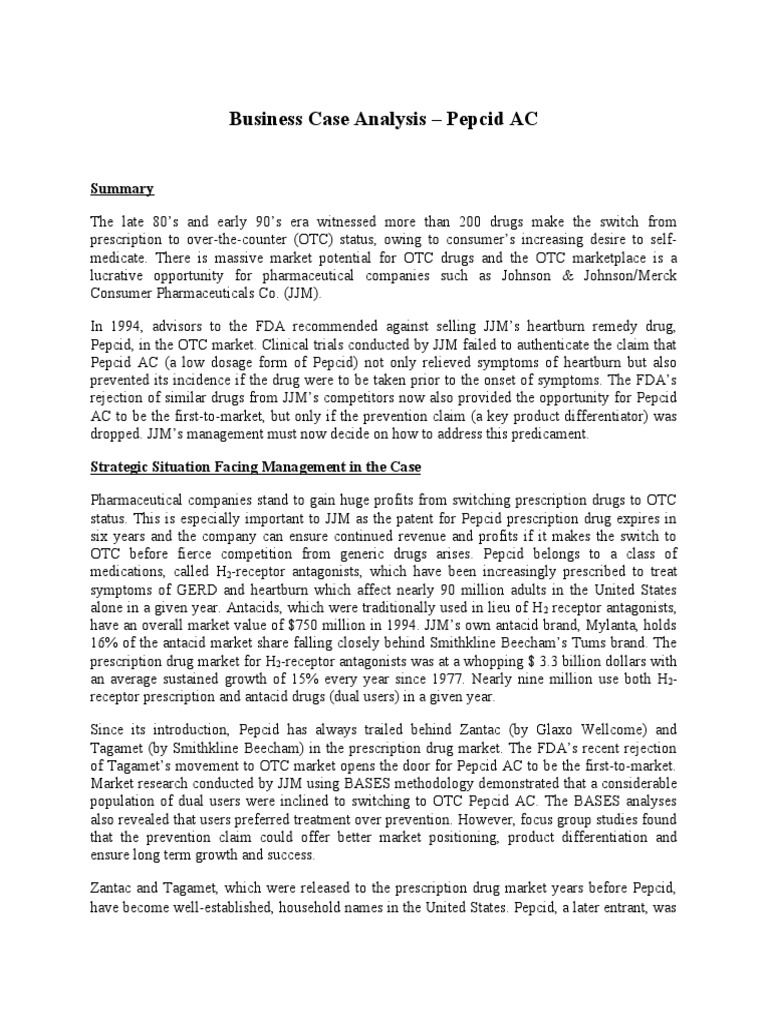 Business Case Analysis – Pepcid AC

Summary

The late 80's and early 90's era witnessed more than 200 drugs make the switch from prescription to over-the-counter (OTC) status, owing to consumer's increasing desire to self-medicate. There is massive market potential for OTC drugs and the OTC marketplace is a lucrative opportunity for pharmaceutical companies such as Johnson & Johnson/Merck Consumer Pharmaceuticals Co. (JJM).

In 1994, advisors to the FDA recommended against selling JJM's heartburn remedy drug, Pepcid, in the OTC market. Clinical trials conducted by JJM failed to authenticate the claim that Pepcid AC (a low dosage form of Pepcid) not only relieved symptoms of heartburn but also prevented its incidence if the drug were to be taken prior to the onset of symptoms. The FDA's rejection of similar drugs from JJM's competitors now also provided the opportunity for Pepcid AC to be the first-to-market, but only if the prevention claim (a key product differentiator) was dropped. JJM's management must now decide on how to address this predicament.

Strategic Situation Facing Management in the Case

Pharmaceutical companies stand to gain huge profits from switching prescription drugs to OTC status. This is especially important to JJM as the patent for Pepcid prescription drug expires in six years and the company can ensure continued revenue and profits if it makes the switch to OTC before fierce competition from generic drugs arises. Pepcid belongs to a class of medications, called $H_2$-receptor antagonists, which have been increasingly prescribed to treat symptoms of GERD and heartburn which affect nearly 90 million adults in the United States alone in a given year. Antacids, which were traditionally used in lieu of $H_2$ receptor antagonists, have an overall market value of $750 million in 1994. JJM's own antacid brand, Mylanta, holds 16% of the antacid market share falling closely behind Smithkline Beecham's Tums brand. The prescription drug market for $H_2$-receptor antagonists was at a whopping $ 3.3 billion dollars with an average sustained growth of 15% every year since 1977. Nearly nine million use both $H_2$-receptor prescription and antacid drugs (dual users) in a given year.

Since its introduction, Pepcid has always trailed behind Zantac (by Glaxo Wellcome) and Tagamet (by Smithkline Beecham) in the prescription drug market. The FDA's recent rejection of Tagamet's movement to OTC market opens the door for Pepcid AC to be the first-to-market. Market research conducted by JJM using BASES methodology demonstrated that a considerable population of dual users were inclined to switching to OTC Pepcid AC. The BASES analyses also revealed that users preferred treatment over prevention. However, focus group studies found that the prevention claim could offer better market positioning, product differentiation and ensure long term growth and success.

Zantac and Tagamet, which were released to the prescription drug market years before Pepcid, have become well-established, household names in the United States. Pepcid, a later entrant, was